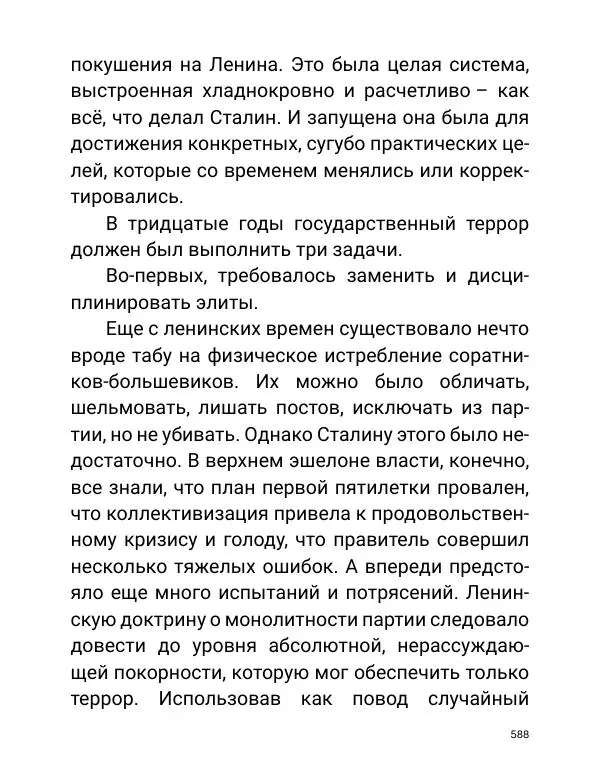 покушения на Ленина. Это была целая система, выстроенная хладнокровно и расчетливо – как всё, что делал Сталин. И запущена она была для достижения конкретных, сугубо практических целей, которые со временем менялись или корректировались.

В тридцатые годы государственный террор должен был выполнить три задачи.

Во-первых, требовалось заменить и дисциплинировать элиты.

Еще с ленинских времен существовало нечто вроде табу на физическое истребление соратников-большевиков. Их можно было обличать, шельмовать, лишать постов, исключать из партии, но не убивать. Однако Сталину этого было недостаточно. В верхнем эшелоне власти, конечно, все знали, что план первой пятилетки провален, что коллективизация привела к продовольственному кризису и голоду, что правитель совершил несколько тяжелых ошибок. А впереди предстояло еще много испытаний и потрясений. Ленинскую доктрину о монолитности партии следовало довести до уровня абсолютной, нерассуждающей покорности, которую мог обеспечить только террор. Использовав как повод случайный

588